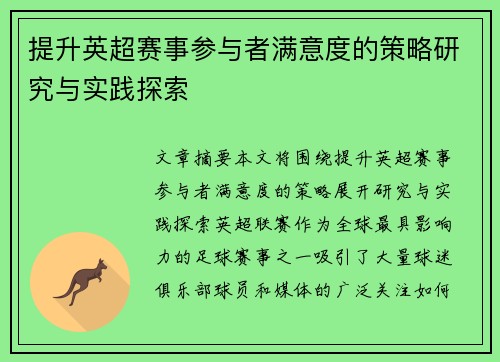 提升英超赛事参与者满意度的策略研究与实践探索

文章摘要本文将围绕提升英超赛事参与者满意度的策略展开研究与实践探索英超联赛作为全球最具影响力的足球赛事之一吸引了大量球迷俱乐部球员和媒体的广泛关注如何